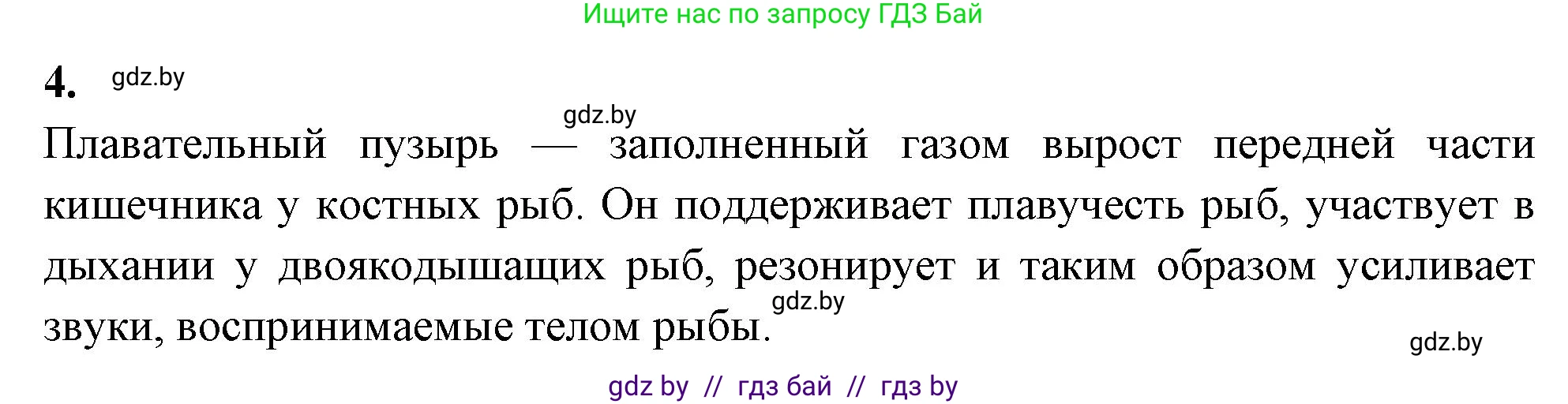 Ищите нас по запросу ГДЗ Бай

4. gdz.by

gdz.by

Плавательный пузырь — заполненный газом вырост передней части кишечника у костных рыб. Он поддерживает плавучесть рыб, участвует в дыхании у двоякодышащих рыб, резонирует и таким образом усиливает звуки, воспринимаемые телом рыбы. gdz.by

gdz.by

gdz by // гдз бай // гдз by